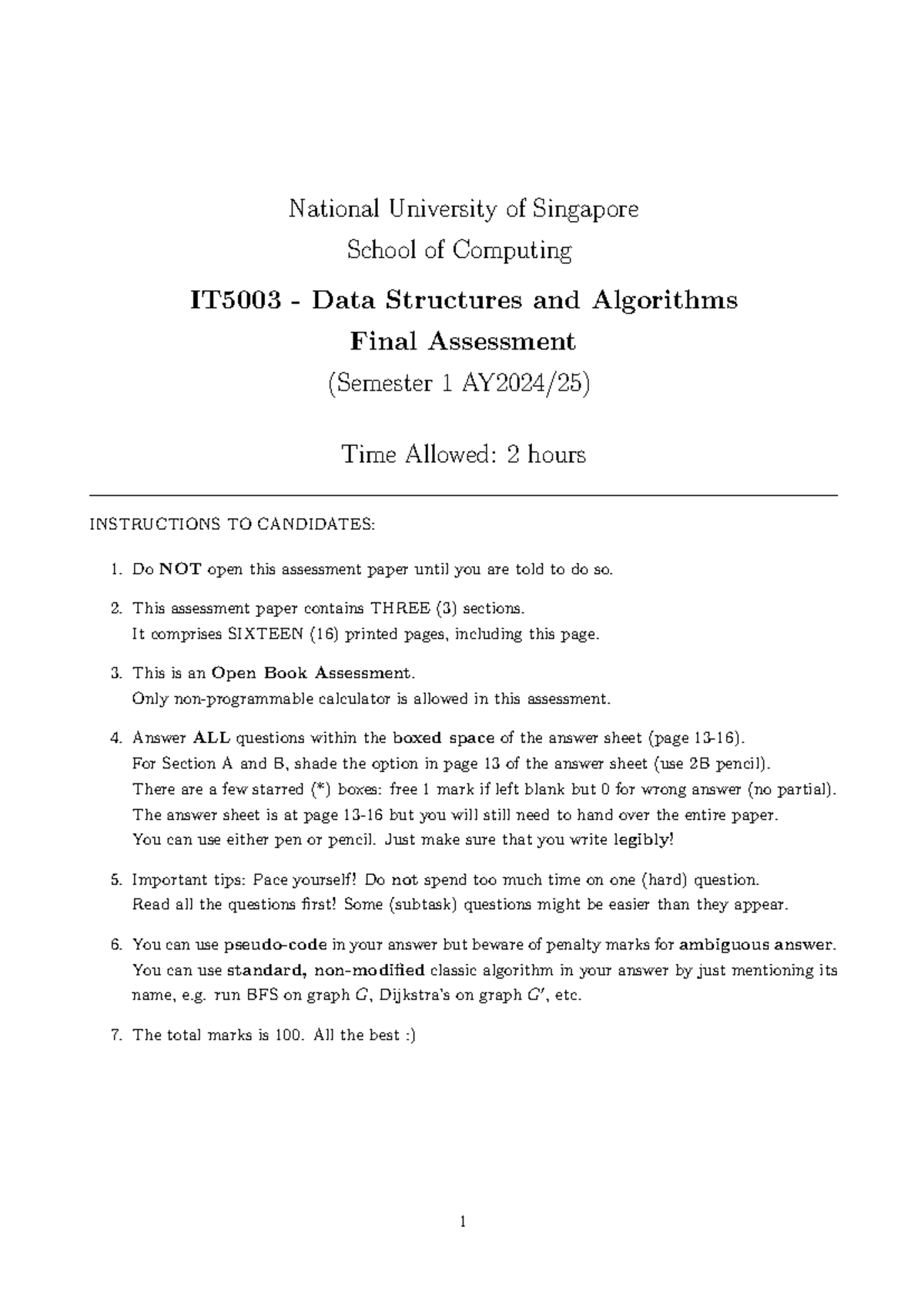 National University of Singapore

School of Computing

IT5003 - Data Structures and Algorithms

Final Assessment

(Semester 1 AY2024/25)

Time Allowed: 2 hours

INSTRUCTIONS TO CANDIDATES:

1. Do NOT open this assessment paper until you are told to do so.

2. This assessment paper contains THREE (3) sections.
It comprises SIXTEEN (16) printed pages, including this page.

3. This is an Open Book Assessment.
Only non-programmable calculator is allowed in this assessment.

4. Answer ALL questions within the boxed space of the answer sheet (page 13-16).
For Section A and B, shade the option in page 13 of the answer sheet (use 2B pencil).
There are a few starred (*) boxes: free 1 mark if left blank but 0 for wrong answer (no partial).
The answer sheet is at page 13-16 but you will still need to hand over the entire paper.
You can use either pen or pencil. Just make sure that you write legibly!

5. Important tips: Pace yourself! Do not spend too much time on one (hard) question.
Read all the questions first! Some (subtask) questions might be easier than they appear.

6. You can use pseudo-code in your answer but beware of penalty marks for ambiguous answer.
You can use standard, non-modified classic algorithm in your answer by just mentioning its name, e.g. run BFS on graph $G$, Dijkstra's on graph $G'$, etc.

7. The total marks is 100. All the best :)

1